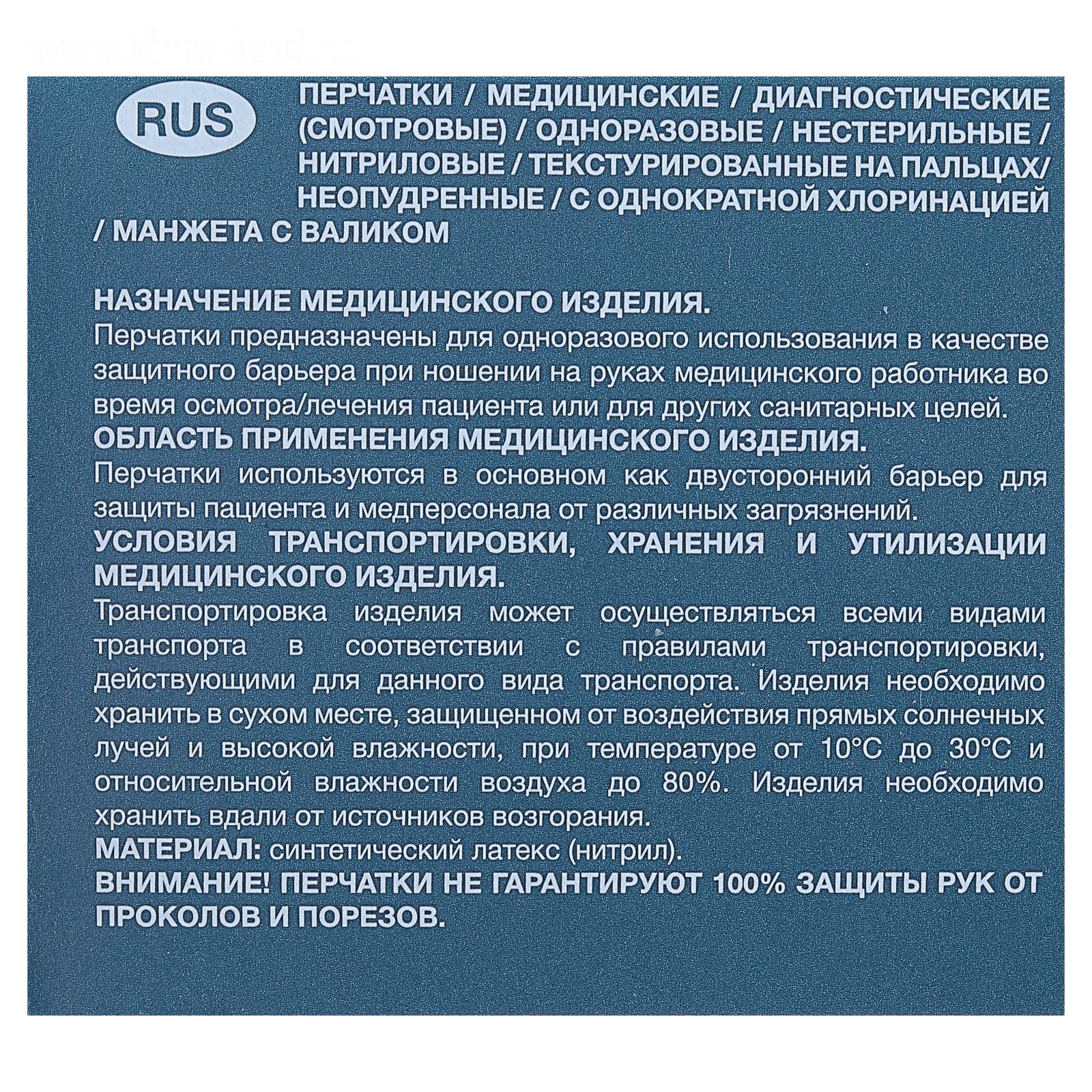 RUS

ПЕРЧАТКИ / МЕДИЦИНСКИЕ / ДИАГНОСТИЧЕСКИЕ (СМОТРОВЫЕ) / ОДНОРАЗОВЫЕ / НЕСТЕРИЛЬНЫЕ / НИТРИЛОВЫЕ / ТЕКСТУРИРОВАННЫЕ НА ПАЛЬЦАХ/ НЕОПУДРЕННЫЕ / С ОДНОКРАТНОЙ ХЛОРИНАЦИЕЙ / МАНЖЕТА С ВАЛИКОМ

НАЗНАЧЕНИЕ МЕДИЦИНСКОГО ИЗДЕЛИЯ.
Перчатки предназначены для одноразового использования в качестве защитного барьера при ношении на руках медицинского работника во время осмотра/лечения пациента или для других санитарных целей.
ОБЛАСТЬ ПРИМЕНЕНИЯ МЕДИЦИНСКОГО ИЗДЕЛИЯ.
Перчатки используются в основном как двусторонний барьер для защиты пациента и медперсонала от различных загрязнений.
УСЛОВИЯ ТРАНСПОРТИРОВКИ, ХРАНЕНИЯ И УТИЛИЗАЦИИ МЕДИЦИНСКОГО ИЗДЕЛИЯ.
Транспортировка изделия может осуществляться всеми видами транспорта в соответствии с правилами транспортировки, действующими для данного вида транспорта. Изделия необходимо хранить в сухом месте, защищенном от воздействия прямых солнечных лучей и высокой влажности, при температуре от 10°С до 30°С и относительной влажности воздуха до 80%. Изделия необходимо хранить вдали от источников возгорания.
МАТЕРИАЛ: синтетический латекс (нитрил).
ВНИМАНИЕ! ПЕРЧАТКИ НЕ ГАРАНТИРУЮТ 100% ЗАЩИТЫ РУК ОТ ПРОКОЛОВ И ПОРЕЗОВ.